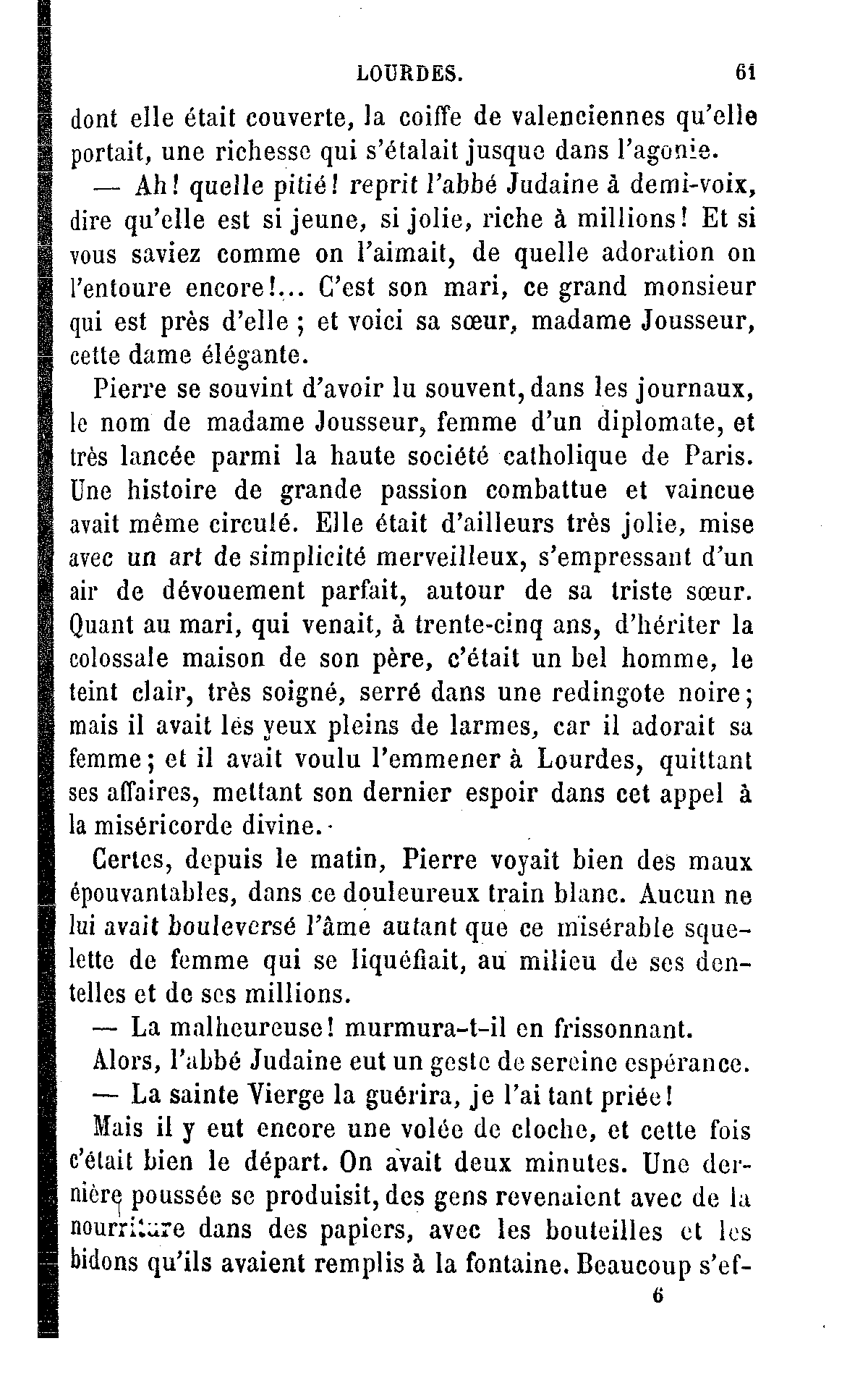 LOURDES. 61

dont elle était couverte, la coiffe de valenciennes qu'elle portait, une richesse qui s'étalait jusque dans l'agonie.

— Ah! quelle pitié! reprit l'abbé Judaine à demi-voix, dire qu'elle est si jeune, si jolie, riche à millions! Et si vous saviez comme on l'aimait, de quelle adoration on l'entoure encore!... C'est son mari, ce grand monsieur qui est près d'elle ; et voici sa sœur, madame Jousseur, cette dame élégante.

Pierre se souvint d'avoir lu souvent, dans les journaux, le nom de madame Jousseur, femme d'un diplomate, et très lancée parmi la haute société catholique de Paris. Une histoire de grande passion combattue et vaincue avait même circulé. Elle était d'ailleurs très jolie, mise avec un art de simplicité merveilleux, s'empressant d'un air de dévouement parfait, autour de sa triste sœur. Quant au mari, qui venait, à trente-cinq ans, d'hériter la colossale maison de son père, c'était un bel homme, le teint clair, très soigné, serré dans une redingote noire; mais il avait les yeux pleins de larmes, car il adorait sa femme; et il avait voulu l'emmener à Lourdes, quittant ses affaires, mettant son dernier espoir dans cet appel à la miséricorde divine.

Certes, depuis le matin, Pierre voyait bien des maux épouvantables, dans ce douloureux train blanc. Aucun ne lui avait bouleversé l'âme autant que ce misérable squelette de femme qui se liquéfiait, au milieu de ses dentelles et de ses millions.

— La malheureuse! murmura-t-il en frissonnant.

Alors, l'abbé Judaine eut un geste de sereine espérance.

— La sainte Vierge la guérira, je l'ai tant priée!

Mais il y eut encore une volée de cloche, et cette fois c'était bien le départ. On avait deux minutes. Une dernière poussée se produisit, des gens revenaient avec de la nourriture dans des papiers, avec les bouteilles et les bidons qu'ils avaient remplis à la fontaine. Beaucoup s'ef-

6